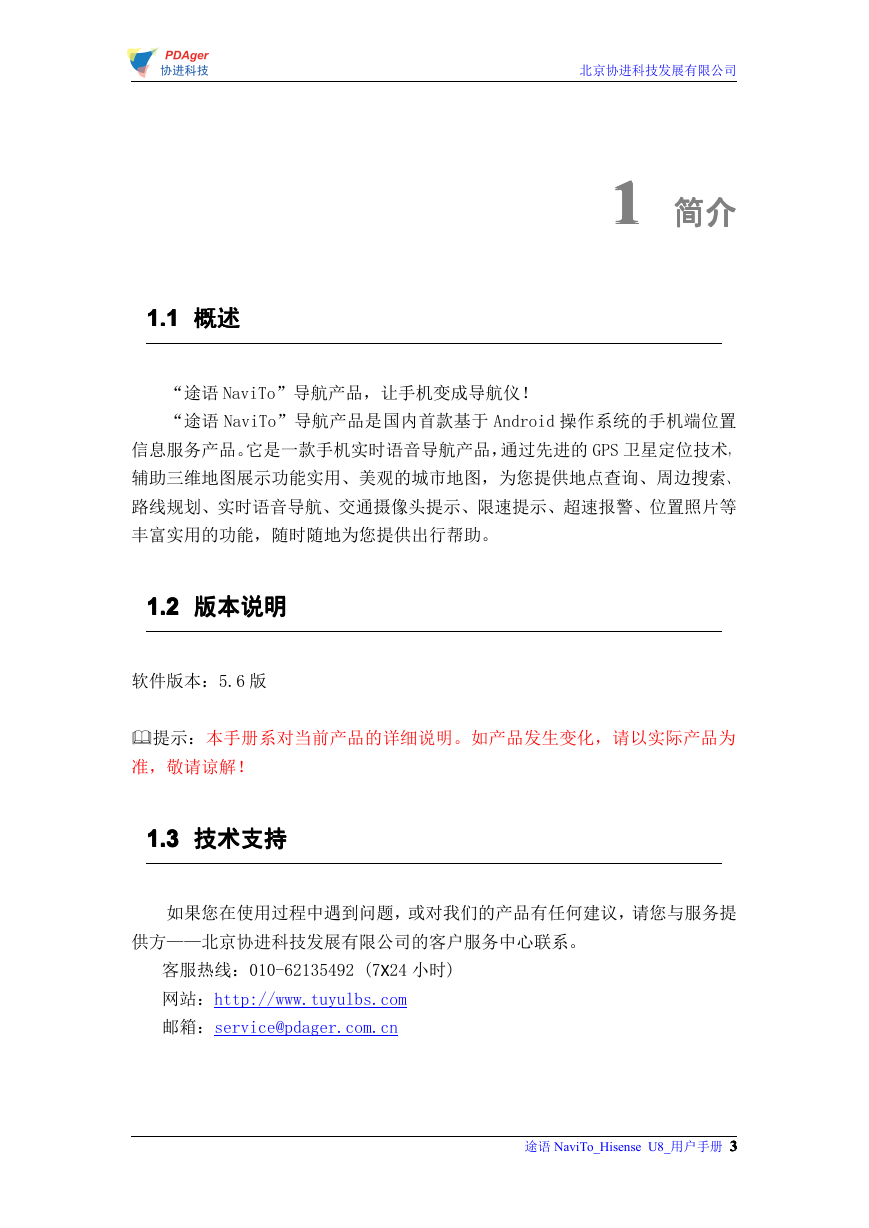 PDAger
协进科技

北京协进科技发展有限公司

1 简介

1.1 概述

“途语 NaviTo”导航产品，让手机变成导航仪！

“途语 NaviTo”导航产品是国内首款基于 Android 操作系统的手机端位置信息服务产品。它是一款手机实时语音导航产品，通过先进的 GPS 卫星定位技术，辅助三维地图展示功能实用、美观的城市地图，为您提供地点查询、周边搜索、路线规划、实时语音导航、交通摄像头提示、限速提示、超速报警、位置照片等丰富实用的功能，随时随地为您提供出行帮助。

1.2 版本说明

软件版本：5.6 版

提示：本手册系对当前产品的详细说明。如产品发生变化，请以实际产品为准，敬请谅解！

1.3 技术支持

如果您在使用过程中遇到问题，或对我们的产品有任何建议，请您与服务提供方——北京协进科技发展有限公司的客户服务中心联系。

客服热线：010-62135492 (7X24 小时)

网站：http://www.tuyulbs.com

邮箱：service@pdager.com.cn

途语 NaviTo_Hisense U8_用户手册 3